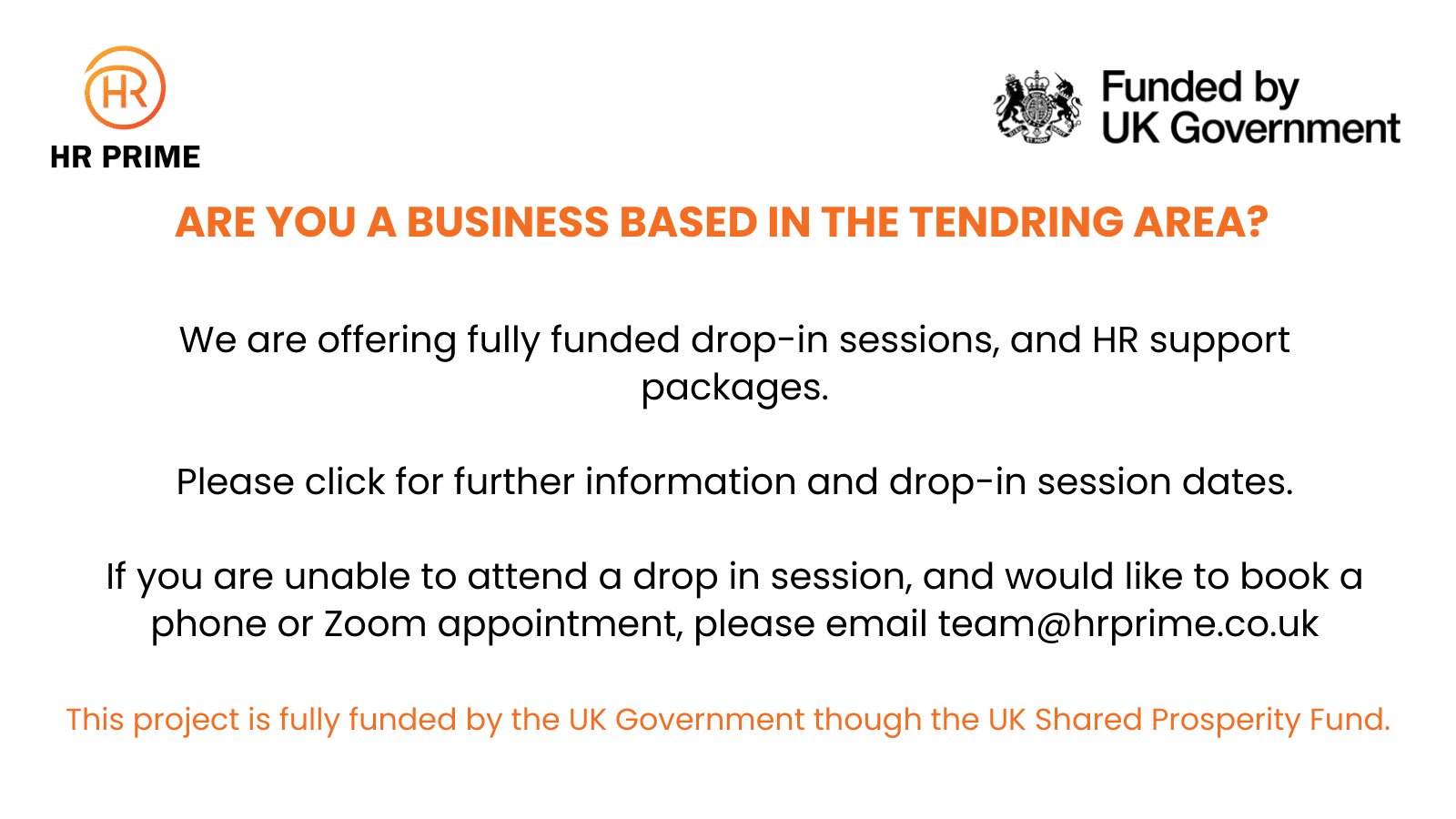 HR

HR PRIME

Funded by
UK Government

ARE YOU A BUSINESS BASED IN THE TENDRING AREA?

We are offering fully funded drop-in sessions, and HR support packages.

Please click for further information and drop-in session dates.

If you are unable to attend a drop in session, and would like to book a phone or Zoom appointment, please email team@hrprime.co.uk

This project is fully funded by the UK Government though the UK Shared Prosperity Fund.